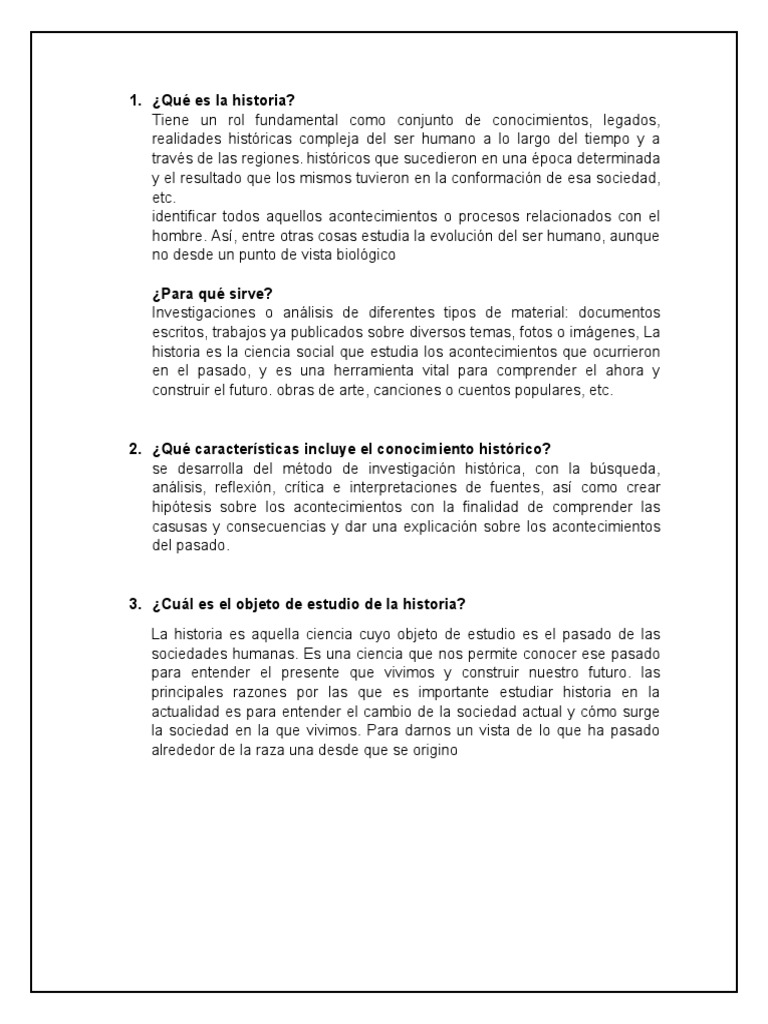 1. ¿Qué es la historia?

Tiene un rol fundamental como conjunto de conocimientos, legados, realidades históricas compleja del ser humano a lo largo del tiempo y a través de las regiones. históricos que sucedieron en una época determinada y el resultado que los mismos tuvieron en la conformación de esa sociedad, etc.
identificar todos aquellos acontecimientos o procesos relacionados con el hombre. Así, entre otras cosas estudia la evolución del ser humano, aunque no desde un punto de vista biológico

¿Para qué sirve?

Investigaciones o análisis de diferentes tipos de material: documentos escritos, trabajos ya publicados sobre diversos temas, fotos o imágenes, La historia es la ciencia social que estudia los acontecimientos que ocurrieron en el pasado, y es una herramienta vital para comprender el ahora y construir el futuro. obras de arte, canciones o cuentos populares, etc.

2. ¿Qué características incluye el conocimiento histórico?

se desarrolla del método de investigación histórica, con la búsqueda, análisis, reflexión, crítica e interpretaciones de fuentes, así como crear hipótesis sobre los acontecimientos con la finalidad de comprender las casusas y consecuencias y dar una explicación sobre los acontecimientos del pasado.

3. ¿Cuál es el objeto de estudio de la historia?

La historia es aquella ciencia cuyo objeto de estudio es el pasado de las sociedades humanas. Es una ciencia que nos permite conocer ese pasado para entender el presente que vivimos y construir nuestro futuro. las principales razones por las que es importante estudiar historia en la actualidad es para entender el cambio de la sociedad actual y cómo surge la sociedad en la que vivimos. Para darnos un vista de lo que ha pasado alrededor de la raza una desde que se origino